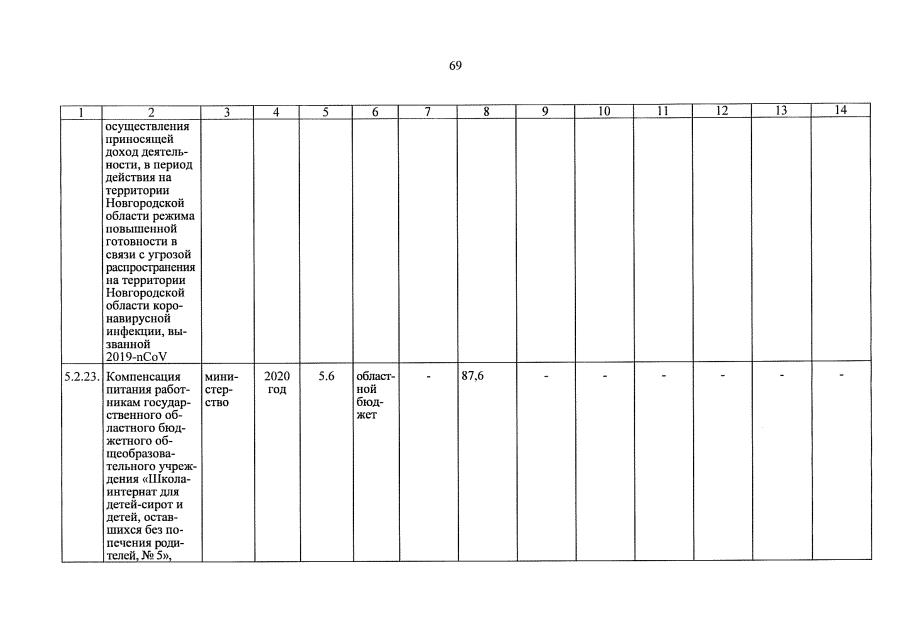 69

| 1 | 2 | 3 | 4 | 5 | 6 | 7 | 8 | 9 | 10 | 11 | 12 | 13 | 14 |
|---|---|---|---|---|---|---|---|---|---|---|---|---|---|
| | осуществления приносящей доход деятельности, в период действия на территории Новгородской области режима повышенной готовности в связи с угрозой распространения на территории Новгородской области коронавирусной инфекции, вызванной 2019-nCoV | | | | | | | | | | | | |
| 5.2.23. | Компенсация питания работникам государственного областного бюджетного общеобразовательного учреждения «Школа-интернат для детей-сирот и детей, оставшихся без попечения родителей, № 5», | министерство | 2020 год | 5.6 | областной бюджет | - | 87,6 | - | - | - | - | - | - |